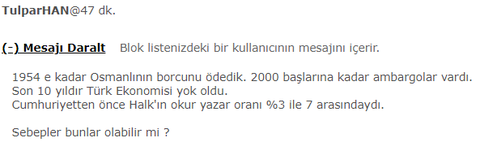 TulparHAN@47 dk.

(-) Mesajı Daralt Blok listenizdeki bir kullanıcının mesajını içerir.

1954 e kadar Osmanlının borcunu ödedik. 2000 başlarına kadar ambargolar vardı.
Son 10 yıldır Türk Ekonomisi yok oldu.
Cumhuriyetten önce Halk'ın okur yazar oranı %3 ile 7 arasındaydı.

Sebepler bunlar olabilir mi ?